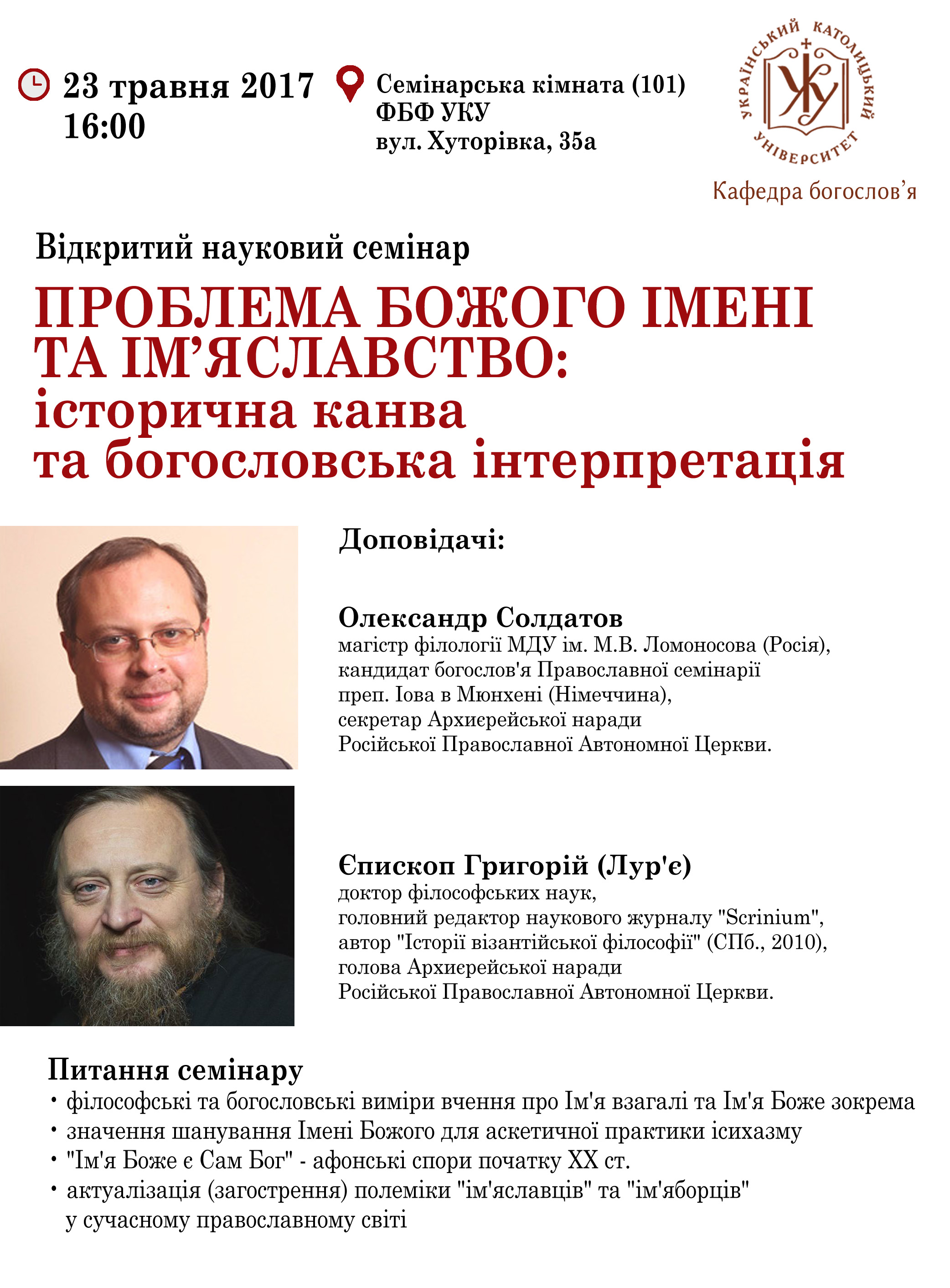 23 травня 2017
16:00

Семінарська кімната (101)
ФБФ УКУ
вул. Хуторівка, 35а

УКРАЇНСЬКИЙ КАТОЛИЦЬКИЙ УНІВЕРСИТЕТ
УКУ
Кафедра богослов’я

Відкритий науковий семінар

ПРОБЛЕМА БОЖОГО ІМЕНІ ТА ІМ’ЯСЛАВСТВО: історична канва та богословська інтерпретація

Доповідачі:

Олександр Солдатов
магістр філології МДУ ім. М.В. Ломоносова (Росія), кандидат богослов'я Православної семінарії преп. Іова в Мюнхені (Німеччина), секретар Архиєрейської наради Російської Православної Автономної Церкви.

Єпископ Григорій (Лур'є)
доктор філософських наук, головний редактор наукового журналу "Scrinium", автор "Історії візантійської філософії" (СПб., 2010), голова Архиєрейської наради Російської Православної Автономної Церкви.

Питання семінару
• філософські та богословські виміри вчення про Ім'я взагалі та Ім'я Боже зокрема
• значення шанування Імені Божого для аскетичної практики ісихазму
• "Ім'я Боже є Сам Бог" - афонські спори початку XX ст.
• актуалізація (загострення) полеміки "ім'яславців" та "ім'яборців" у сучасному православному світі